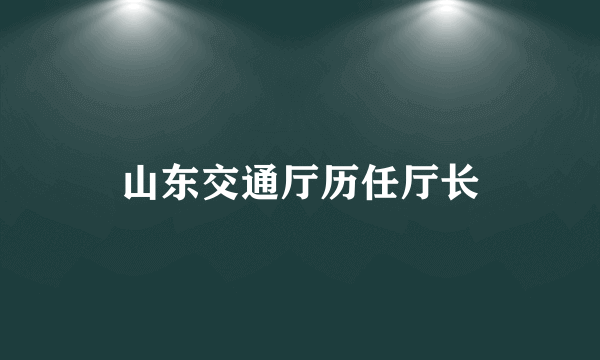 山东交通厅历任厅长